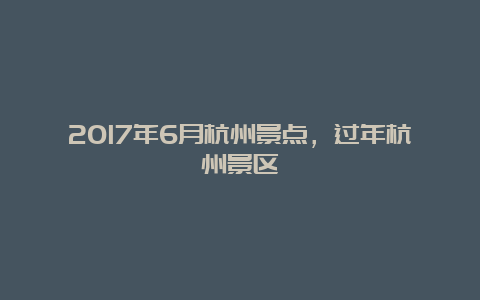 2017年6月杭州景点，过年杭州景区